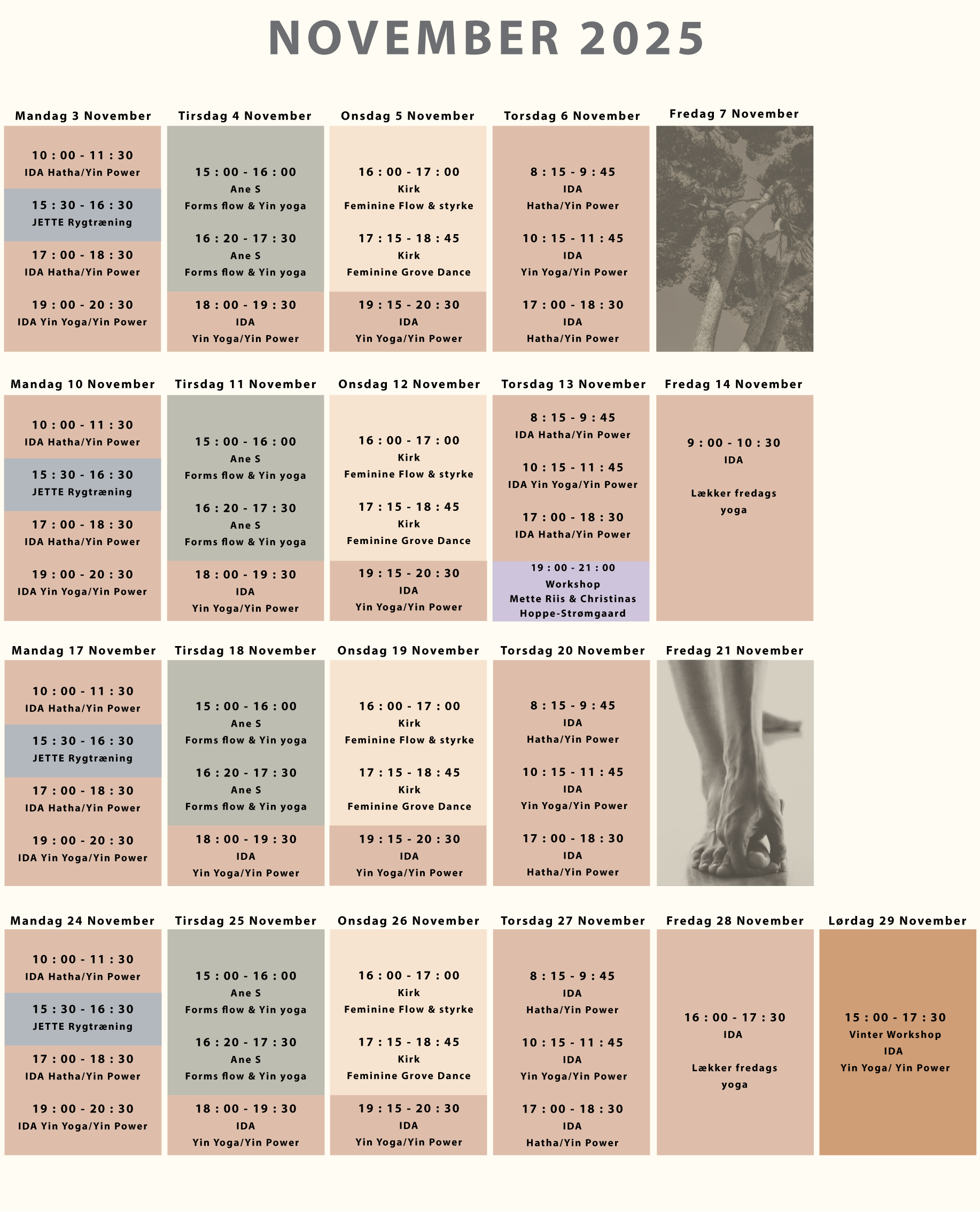 NOVEMBER 2025

Mandag 3 November

10 : 00 - 11 : 30
IDA Hatha/Yin Power

15 : 30 - 16 : 30
JETTE Rygtræning

17 : 00 - 18 : 30
IDA Hatha/Yin Power

19 : 00 - 20 : 30
IDA Yin Yoga/Yin Power

Tirsdag 4 November

15 : 00 - 16 : 00
Ane S
Forms flow & Yin yoga

16 : 20 - 17 : 30
Ane S
Forms flow & Yin yoga

18 : 00 - 19 : 30
IDA
Yin Yoga/Yin Power

Onsdag 5 November

16 : 00 - 17 : 00
Kirk
Feminine Flow & styrke

17 : 15 - 18 : 45
Kirk
Feminine Grove Dance

19 : 15 - 20 : 30
IDA
Yin Yoga/Yin Power

Torsdag 6 November

8 : 15 - 9 : 45
IDA
Hatha/Yin Power

10 : 15 - 11 : 45
IDA
Yin Yoga/Yin Power

17 : 00 - 18 : 30
IDA
Hatha/Yin Power

Fredag 7 November

Mandag 10 November

10 : 00 - 11 : 30
IDA Hatha/Yin Power

15 : 30 - 16 : 30
JETTE Rygtræning

17 : 00 - 18 : 30
IDA Hatha/Yin Power

19 : 00 - 20 : 30
IDA Yin Yoga/Yin Power

Tirsdag 11 November

15 : 00 - 16 : 00
Ane S
Forms flow & Yin yoga

16 : 20 - 17 : 30
Ane S
Forms flow & Yin yoga

18 : 00 - 19 : 30
IDA
Yin Yoga/Yin Power

Onsdag 12 November

16 : 00 - 17 : 00
Kirk
Feminine Flow & styrke

17 : 15 - 18 : 45
Kirk
Feminine Grove Dance

19 : 15 - 20 : 30
IDA
Yin Yoga/Yin Power

Torsdag 13 November

8 : 15 - 9 : 45
IDA Hatha/Yin Power

10 : 15 - 11 : 45
IDA Yin Yoga/Yin Power

17 : 00 - 18 : 30
IDA Hatha/Yin Power

19 : 00 - 21 : 00
Workshop
Mette Riis & Christinas
Hoppe-Strømgaard

Fredag 14 November

9 : 00 - 10 : 30
IDA

Lækker fredags
yoga

Mandag 17 November

10 : 00 - 11 : 30
IDA Hatha/Yin Power

15 : 30 - 16 : 30
JETTE Rygtræning

17 : 00 - 18 : 30
IDA Hatha/Yin Power

19 : 00 - 20 : 30
IDA Yin Yoga/Yin Power

Tirsdag 18 November

15 : 00 - 16 : 00
Ane S
Forms flow & Yin yoga

16 : 20 - 17 : 30
Ane S
Forms flow & Yin yoga

18 : 00 - 19 : 30
IDA
Yin Yoga/Yin Power

Onsdag 19 November

16 : 00 - 17 : 00
Kirk
Feminine Flow & styrke

17 : 15 - 18 : 45
Kirk
Feminine Grove Dance

19 : 15 - 20 : 30
IDA
Yin Yoga/Yin Power

Torsdag 20 November

8 : 15 - 9 : 45
IDA
Hatha/Yin Power

10 : 15 - 11 : 45
IDA
Yin Yoga/Yin Power

17 : 00 - 18 : 30
IDA
Hatha/Yin Power

Fredag 21 November

Mandag 24 November

10 : 00 - 11 : 30
IDA Hatha/Yin Power

15 : 30 - 16 : 30
JETTE Rygtræning

17 : 00 - 18 : 30
IDA Hatha/Yin Power

19 : 00 - 20 : 30
IDA Yin Yoga/Yin Power

Tirsdag 25 November

15 : 00 - 16 : 00
Ane S
Forms flow & Yin yoga

16 : 20 - 17 : 30
Ane S
Forms flow & Yin yoga

18 : 00 - 19 : 30
IDA
Yin Yoga/Yin Power

Onsdag 26 November

16 : 00 - 17 : 00
Kirk
Feminine Flow & styrke

17 : 15 - 18 : 45
Kirk
Feminine Grove Dance

19 : 15 - 20 : 30
IDA
Yin Yoga/Yin Power

Torsdag 27 November

8 : 15 - 9 : 45
IDA
Hatha/Yin Power

10 : 15 - 11 : 45
IDA
Yin Yoga/Yin Power

17 : 00 - 18 : 30
IDA
Hatha/Yin Power

Fredag 28 November

16 : 00 - 17 : 30
IDA

Lækker fredags
yoga

Lørdag 29 November

15 : 00 - 17 : 30
Vinter Workshop
IDA
Yin Yoga/ Yin Power